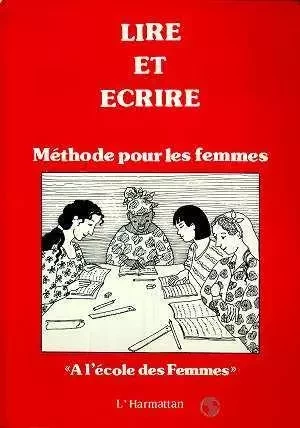 LIRE
ET
ECRIRE

Méthode pour les femmes

«A l'école des Femmes»

L'Harmattan